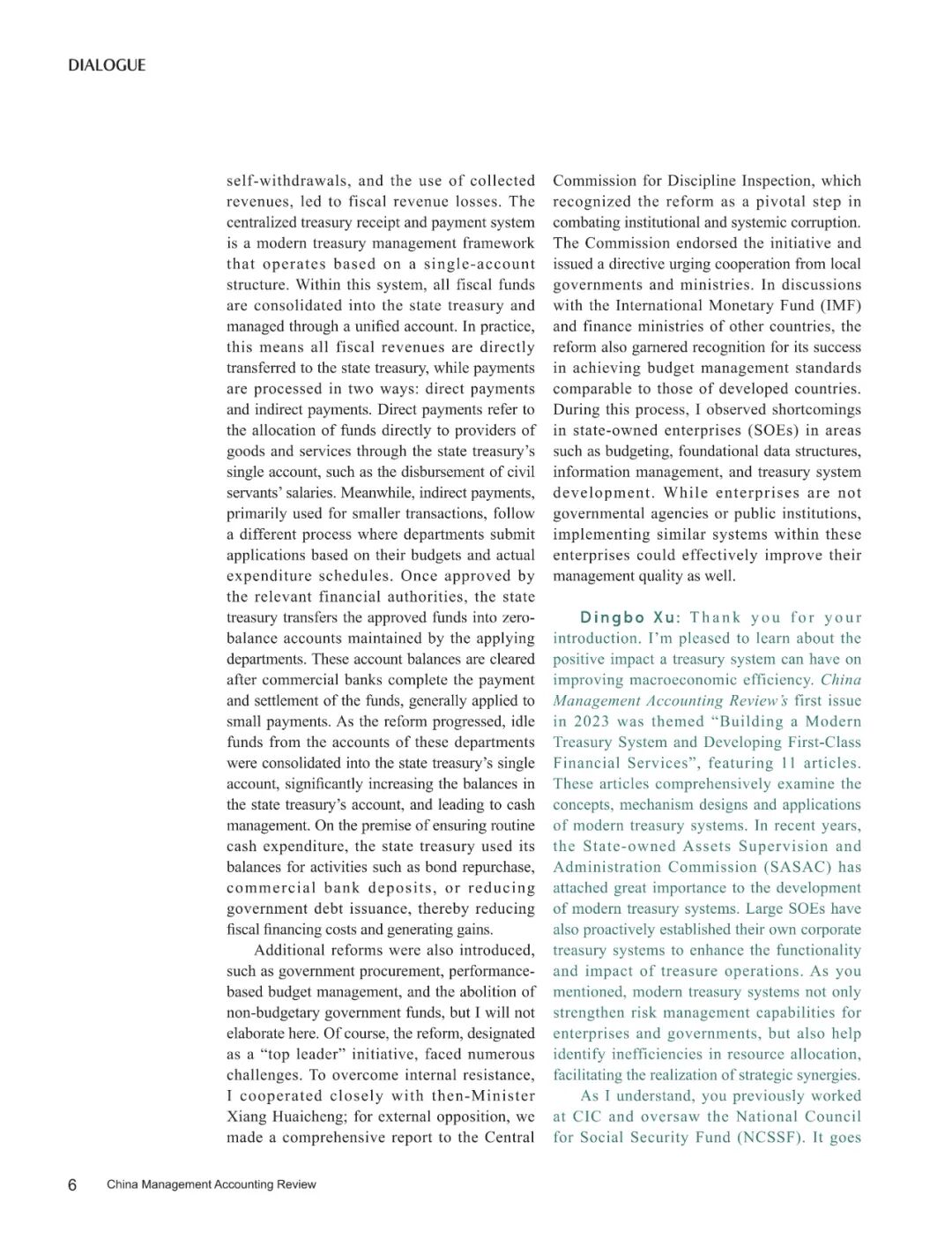 DIALOGUE

self-withdrawals, and the use of collected revenues, led to fiscal revenue losses. The centralized treasury receipt and payment system is a modern treasury management framework that operates based on a single-account structure. Within this system, all fiscal funds are consolidated into the state treasury and managed through a unified account. In practice, this means all fiscal revenues are directly transferred to the state treasury, while payments are processed in two ways: direct payments and indirect payments. Direct payments refer to the allocation of funds directly to providers of goods and services through the state treasury's single account, such as the disbursement of civil servants' salaries. Meanwhile, indirect payments, primarily used for smaller transactions, follow a different process where departments submit applications based on their budgets and actual expenditure schedules. Once approved by the relevant financial authorities, the state treasury transfers the approved funds into zero-balance accounts maintained by the applying departments. These account balances are cleared after commercial banks complete the payment and settlement of the funds, generally applied to small payments. As the reform progressed, idle funds from the accounts of these departments were consolidated into the state treasury's single account, significantly increasing the balances in the state treasury's account, and leading to cash management. On the premise of ensuring routine cash expenditure, the state treasury used its balances for activities such as bond repurchase, commercial bank deposits, or reducing government debt issuance, thereby reducing fiscal financing costs and generating gains.

Additional reforms were also introduced, such as government procurement, performance-based budget management, and the abolition of non-budgetary government funds, but I will not elaborate here. Of course, the reform, designated as a "top leader" initiative, faced numerous challenges. To overcome internal resistance, I cooperated closely with then-Minister Xiang Huaicheng; for external opposition, we made a comprehensive report to the Central Commission for Discipline Inspection, which recognized the reform as a pivotal step in combating institutional and systemic corruption. The Commission endorsed the initiative and issued a directive urging cooperation from local governments and ministries. In discussions with the International Monetary Fund (IMF) and finance ministries of other countries, the reform also garnered recognition for its success in achieving budget management standards comparable to those of developed countries. During this process, I observed shortcomings in state-owned enterprises (SOEs) in areas such as budgeting, foundational data structures, information management, and treasury system development. While enterprises are not governmental agencies or public institutions, implementing similar systems within these enterprises could effectively improve their management quality as well.

Dingbo Xu: Thank you for your introduction. I'm pleased to learn about the positive impact a treasury system can have on improving macroeconomic efficiency. China Management Accounting Review's first issue in 2023 was themed "Building a Modern Treasury System and Developing First-Class Financial Services", featuring 11 articles. These articles comprehensively examine the concepts, mechanism designs and applications of modern treasury systems. In recent years, the State-owned Assets Supervision and Administration Commission (SASAC) has attached great importance to the development of modern treasury systems. Large SOEs have also proactively established their own corporate treasury systems to enhance the functionality and impact of treasure operations. As you mentioned, modern treasury systems not only strengthen risk management capabilities for enterprises and governments, but also help identify inefficiencies in resource allocation, facilitating the realization of strategic synergies.

As I understand, you previously worked at CIC and oversaw the National Council for Social Security Fund (NCSSF). It goes

6 China Management Accounting Review